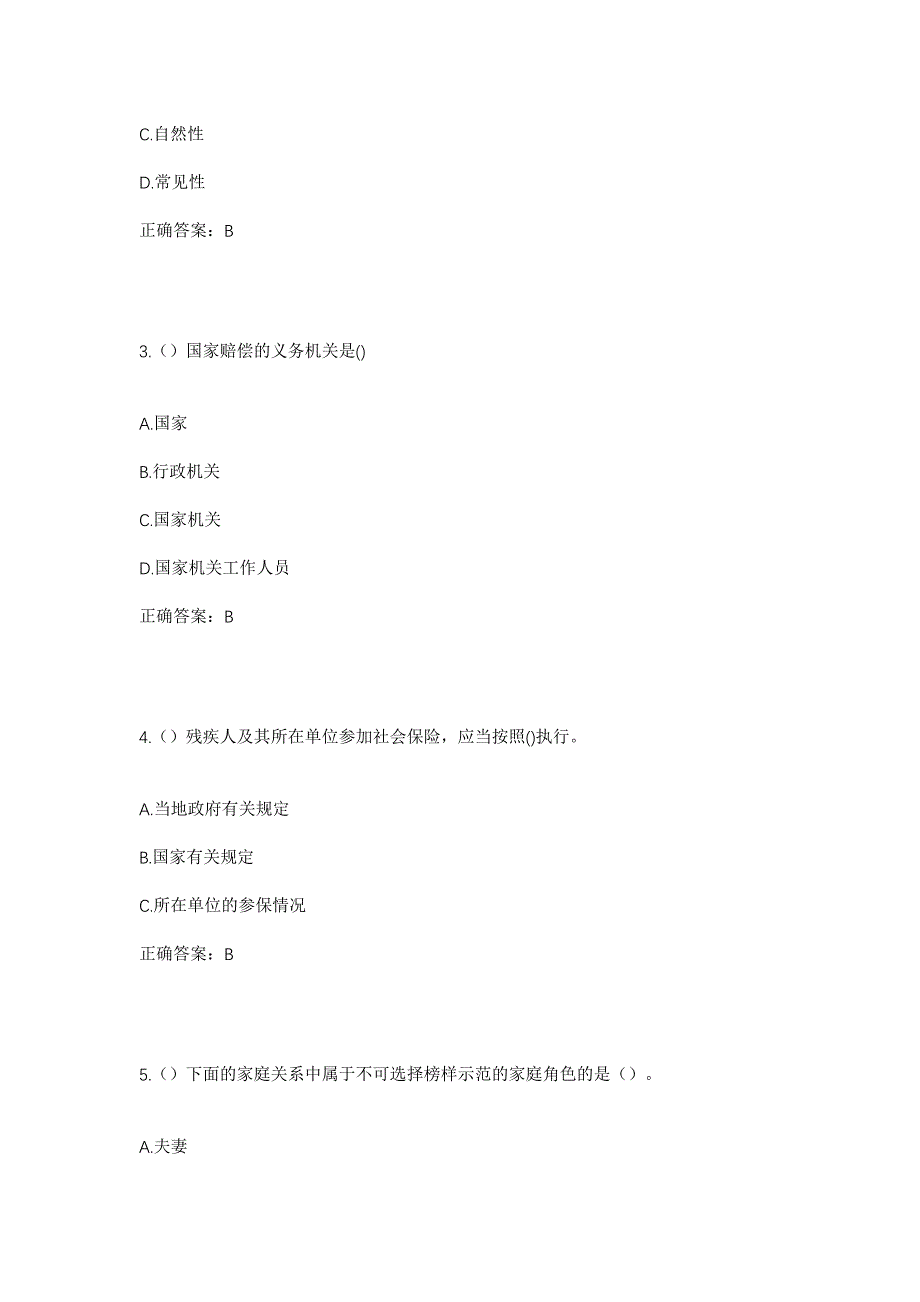 C.自然性

D.常见性

正确答案：B

3.（）国家赔偿的义务机关是()

A.国家

B.行政机关

C.国家机关

D.国家机关工作人员

正确答案：B

4.（）残疾人及其所在单位参加社会保险，应当按照()执行。

A.当地政府有关规定

B.国家有关规定

C.所在单位的参保情况

正确答案：B

5.（）下面的家庭关系中属于不可选择榜样示范的家庭角色的是（）。

A.夫妻